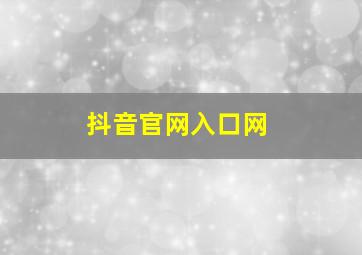 抖音官网入口网